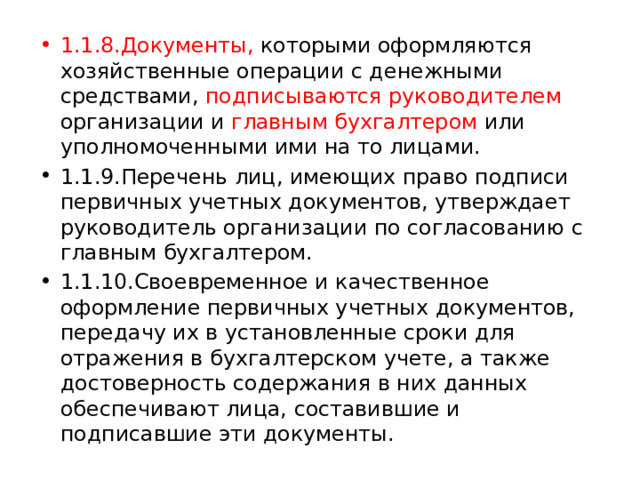 • 1.1.8.Документы, которыми оформляются хозяйственные операции с денежными средствами, подписываются руководителем организации и главным бухгалтером или уполномоченными ими на то лицами.

• 1.1.9.Перечень лиц, имеющих право подписи первичных учетных документов, утверждает руководитель организации по согласованию с главным бухгалтером.

• 1.1.10.Своевременное и качественное оформление первичных учетных документов, передачу их в установленные сроки для отражения в бухгалтерском учете, а также достоверность содержания в них данных обеспечивают лица, составившие и подписавшие эти документы.